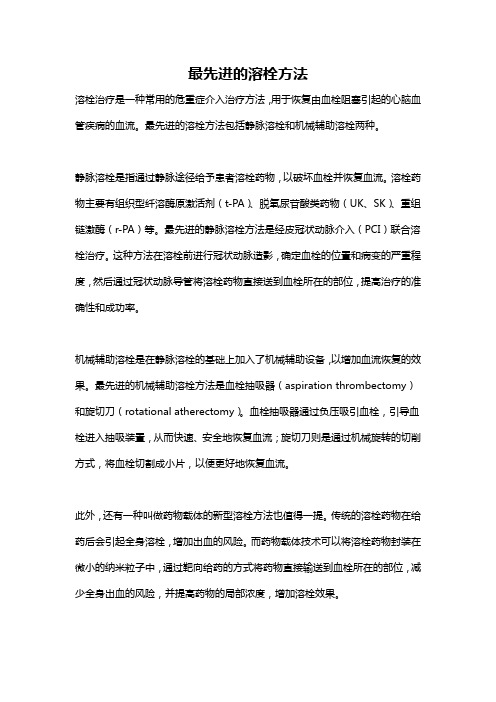 最先进的溶栓方法

溶栓治疗是一种常用的危重症介入治疗方法，用于恢复由血栓阻塞引起的心脑血管疾病的血流。最先进的溶栓方法包括静脉溶栓和机械辅助溶栓两种。

静脉溶栓是指通过静脉途径给予患者溶栓药物，以破坏血栓并恢复血流。溶栓药物主要有组织型纤溶酶原激活剂（t-PA）、脱氧尿苷酸类药物（UK、SK）、重组链激酶（r-PA）等。最先进的静脉溶栓方法是经皮冠状动脉介入（PCI）联合溶栓治疗。这种方法在溶栓前进行冠状动脉造影，确定血栓的位置和病变的严重程度，然后通过冠状动脉导管将溶栓药物直接送到血栓所在的部位，提高治疗的准确性和成功率。

机械辅助溶栓是在静脉溶栓的基础上加入了机械辅助设备，以增加血流恢复的效果。最先进的机械辅助溶栓方法是血栓抽吸器（aspiration thrombectomy）和旋切刀（rotational atherectomy）。血栓抽吸器通过负压吸引血栓，引导血栓进入抽吸装置，从而快速、安全地恢复血流；旋切刀则是通过机械旋转的切削方式，将血栓切割成小片，以便更好地恢复血流。

此外，还有一种叫做药物载体的新型溶栓方法也值得一提。传统的溶栓药物在给药后会引起全身溶栓，增加出血的风险。而药物载体技术可以将溶栓药物封装在微小的纳米粒子中，通过靶向给药的方式将药物直接输送到血栓所在的部位，减少全身出血的风险，并提高药物的局部浓度，增加溶栓效果。